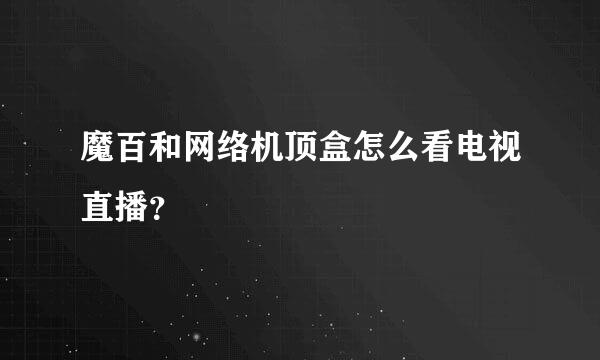 魔百和网络机顶盒怎么看电视直播?